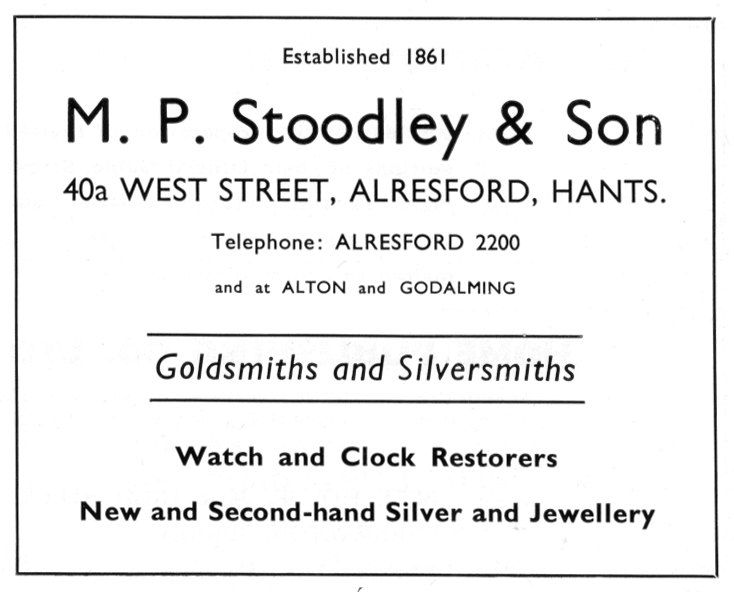 Established 1861

M. P. Stoodley & Son

40a WEST STREET, ALRESFORD, HANTS.

Telephone: ALRESFORD 2200

and at ALTON and GODALMING

Goldsmiths and Silversmiths

Watch and Clock Restorers

New and Second-hand Silver and Jewellery